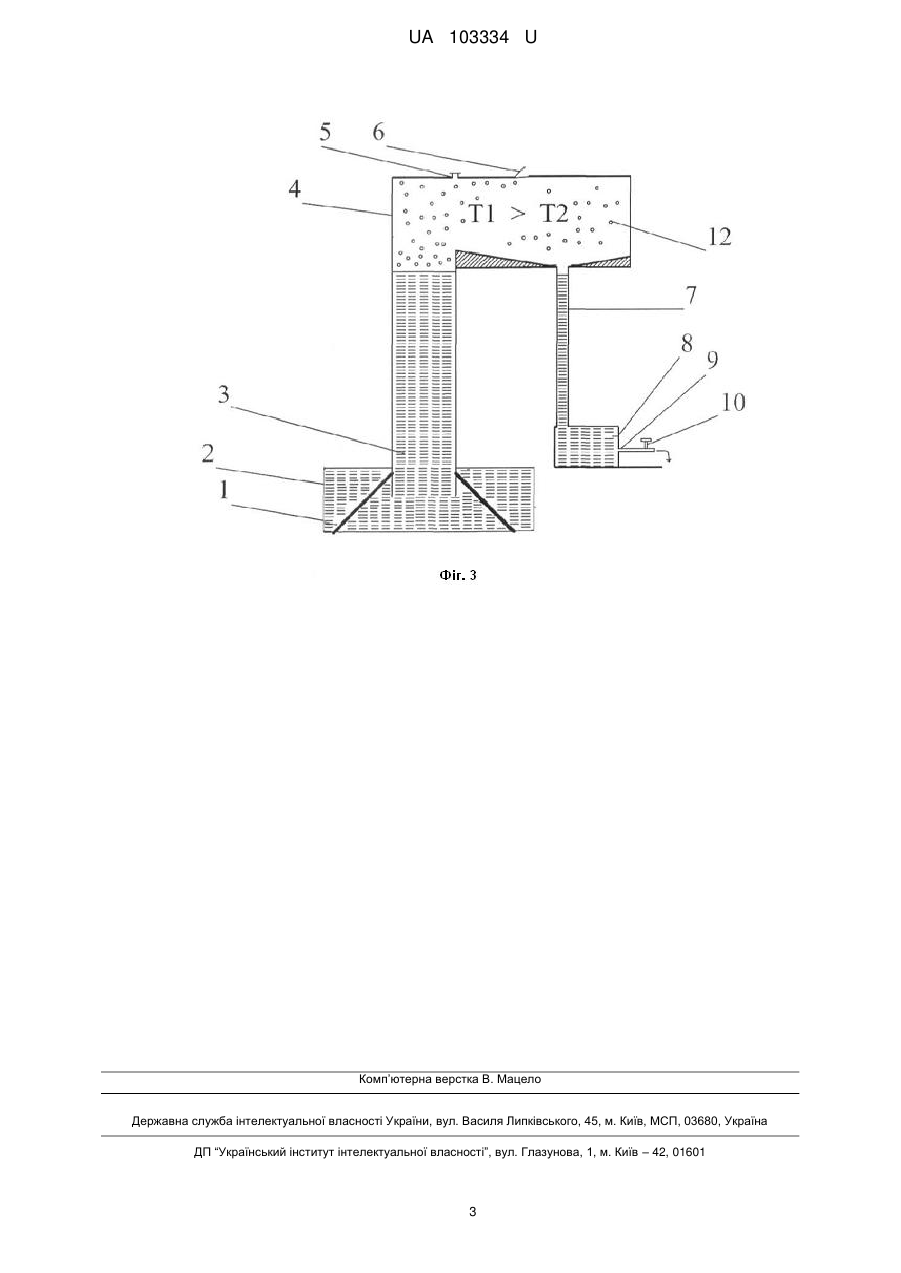 UA 103334 U

5 6
4
T1 > T2
12
7
8 9
10
3
2
1

Фіг. 3

Комп'ютерна верстка В. Мацело

Державна служба інтелектуальної власності України, вул. Василя Липківського, 45, м. Київ, МСП, 03680, Україна

ДП "Український інститут інтелектуальної власності", вул. Глазунова, 1, м. Київ – 42, 01601

3